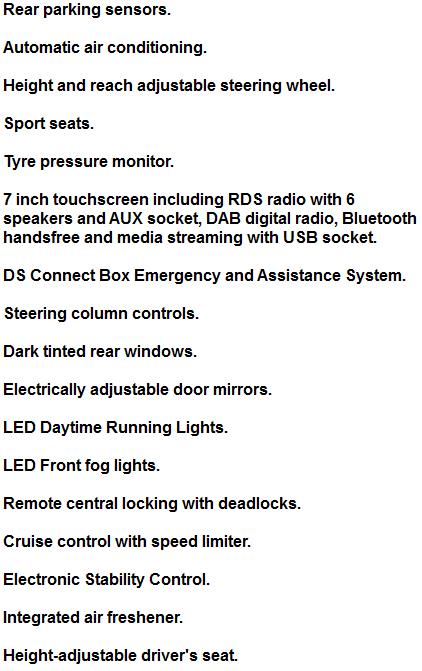 Rear parking sensors.

Automatic air conditioning.

Height and reach adjustable steering wheel.

Sport seats.

Tyre pressure monitor.

7 inch touchscreen including RDS radio with 6 speakers and AUX socket, DAB digital radio, Bluetooth handsfree and media streaming with USB socket.

DS Connect Box Emergency and Assistance System.

Steering column controls.

Dark tinted rear windows.

Electrically adjustable door mirrors.

LED Daytime Running Lights.

LED Front fog lights.

Remote central locking with deadlocks.

Cruise control with speed limiter.

Electronic Stability Control.

Integrated air freshener.

Height-adjustable driver's seat.